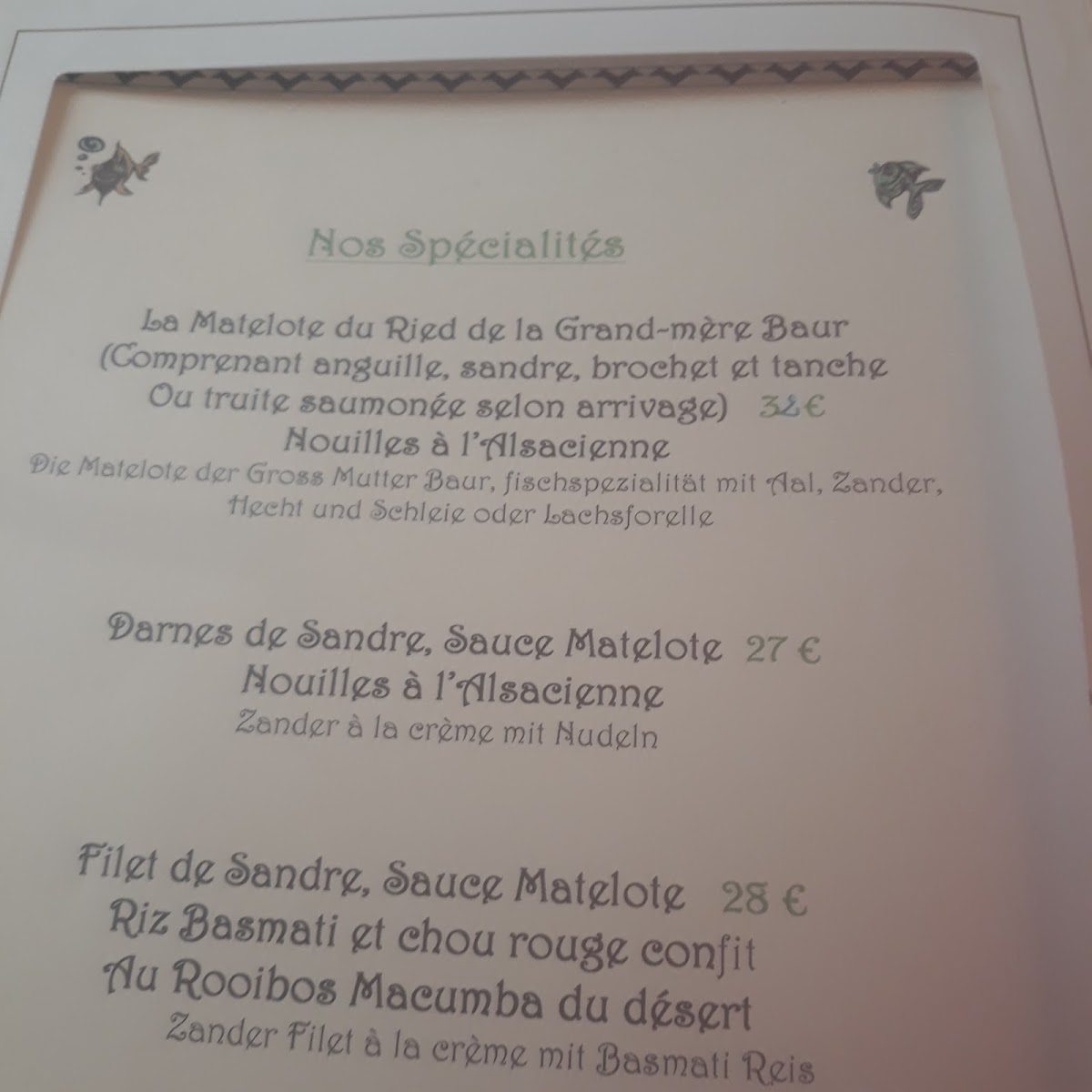 Nos Spécialités

La Matelote du Ried de la Grand-mère Baur
(Comprenant anguille, sandre, brochet et tanche
Ou truite saumonée selon arrivage) 32€
Nouilles à l'Alsacienne
Die Matelote der Gross Mutter Baur, fischspezialität mit Aal, Zander,
Hecht und Schleie oder Lachsforelle

Darnes de Sandre, Sauce Matelote 27 €
Nouilles à l'Alsacienne
Zander à la crème mit Nudeln

Filet de Sandre, Sauce Matelote 28 €
Riz Basmati et chou rouge confit
Au Rooibos Macumba du désert
Zander Filet à la crème mit Basmati Reis